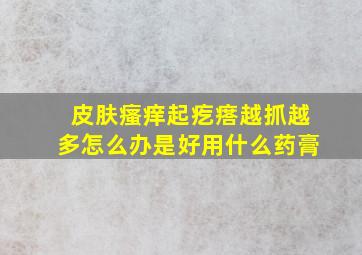 皮肤瘙痒起疙瘩越抓越多怎么办是好用什么药膏